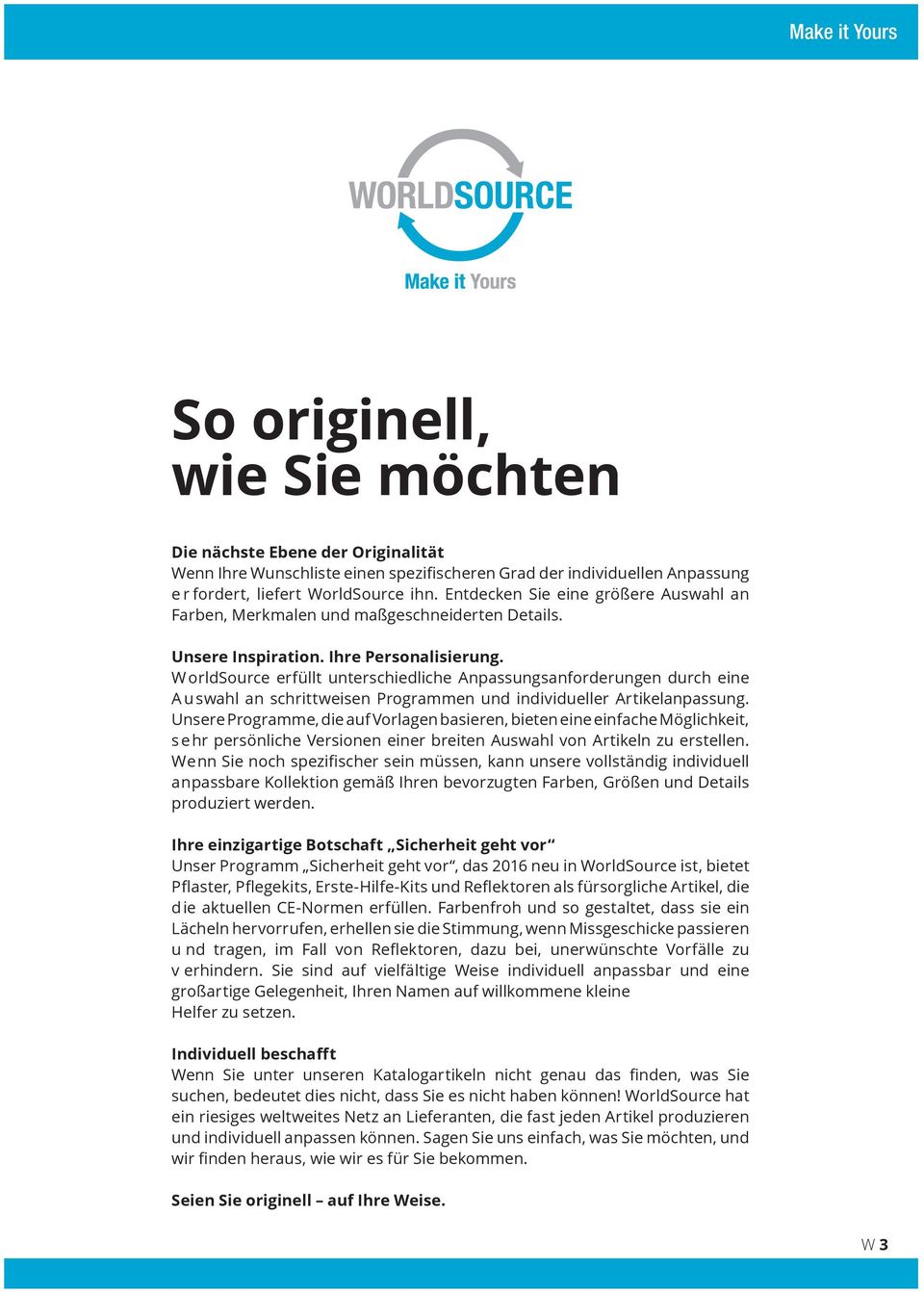 Make it Yours

WORLDSOURCE

Make it Yours

So originell, wie Sie möchten

Die nächste Ebene der Originalität
Wenn Ihre Wunschliste einen spezifischeren Grad der individuellen Anpassung erfordert, liefert WorldSource ihn. Entdecken Sie eine größere Auswahl an Farben, Merkmalen und maßgeschneiderten Details.

Unsere Inspiration. Ihre Personalisierung.
WorldSource erfüllt unterschiedliche Anpassungsanforderungen durch eine Auswahl an schrittweisen Programmen und individueller Artikelanpassung. Unsere Programme, die auf Vorlagen basieren, bieten eine einfache Möglichkeit, sehr persönliche Versionen einer breiten Auswahl von Artikeln zu erstellen. Wenn Sie noch spezifischer sein müssen, kann unsere vollständig individuell anpassbare Kollektion gemäß Ihren bevorzugten Farben, Größen und Details produziert werden.

Ihre einzigartige Botschaft „Sicherheit geht vor“
Unser Programm „Sicherheit geht vor“, das 2016 neu in WorldSource ist, bietet Pflaster, Pflegekits, Erste-Hilfe-Kits und Reflektoren als fürsorgliche Artikel, die die aktuellen CE-Normen erfüllen. Farbenfroh und so gestaltet, dass sie ein Lächeln hervorrufen, erhellen sie die Stimmung, wenn Missgeschicke passieren und tragen, im Fall von Reflektoren, dazu bei, unerwünschte Vorfälle zu verhindern. Sie sind auf vielfältige Weise individuell anpassbar und eine großartige Gelegenheit, Ihren Namen auf willkommene kleine Helfer zu setzen.

Individuell beschafft
Wenn Sie unter unseren Katalogartikeln nicht genau das finden, was Sie suchen, bedeutet dies nicht, dass Sie es nicht haben können! WorldSource hat ein riesiges weltweites Netz an Lieferanten, die fast jeden Artikel produzieren und individuell anpassen können. Sagen Sie uns einfach, was Sie möchten, und wir finden heraus, wie wir es für Sie bekommen.

Seien Sie originell – auf Ihre Weise.

W 3